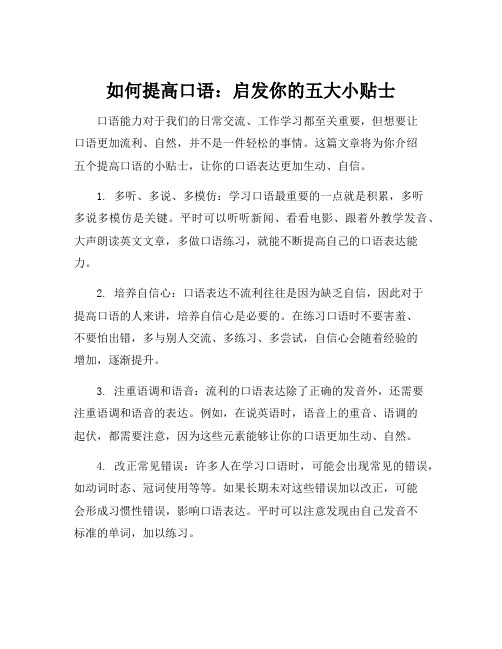 如何提高口语：启发你的五大小贴士

口语能力对于我们的日常交流、工作学习都至关重要，但想要让口语更加流利、自然，并不是一件轻松的事情。这篇文章将为你介绍五个提高口语的小贴士，让你的口语表达更加生动、自信。

1. 多听、多说、多模仿：学习口语最重要的一点就是积累，多听多说多模仿是关键。平时可以听听新闻、看看电影、跟着外教学发音、大声朗读英文文章，多做口语练习，就能不断提高自己的口语表达能力。

2. 培养自信心：口语表达不流利往往是因为缺乏自信，因此对于提高口语的人来讲，培养自信心是必要的。在练习口语时不要害羞、不要怕出错，多与别人交流、多练习、多尝试，自信心会随着经验的增加，逐渐提升。

3. 注重语调和语音：流利的口语表达除了正确的发音外，还需要注重语调和语音的表达。例如，在说英语时，语音上的重音、语调的起伏，都需要注意，因为这些元素能够让你的口语更加生动、自然。

4. 改正常见错误：许多人在学习口语时，可能会出现常见的错误，如动词时态、冠词使用等等。如果长期未对这些错误加以改正，可能会形成习惯性错误，影响口语表达。平时可以注意发现由自己发音不标准的单词，加以练习。